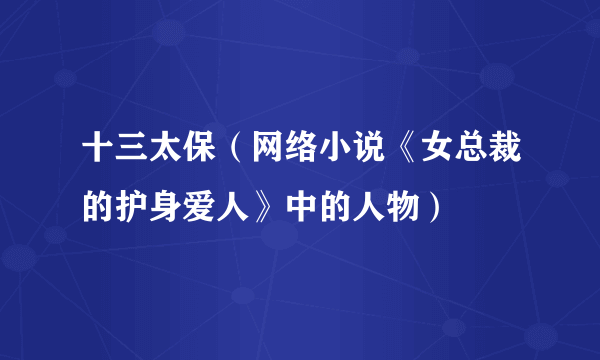 十三太保（网络小说《女总裁的护身爱人》中的人物）